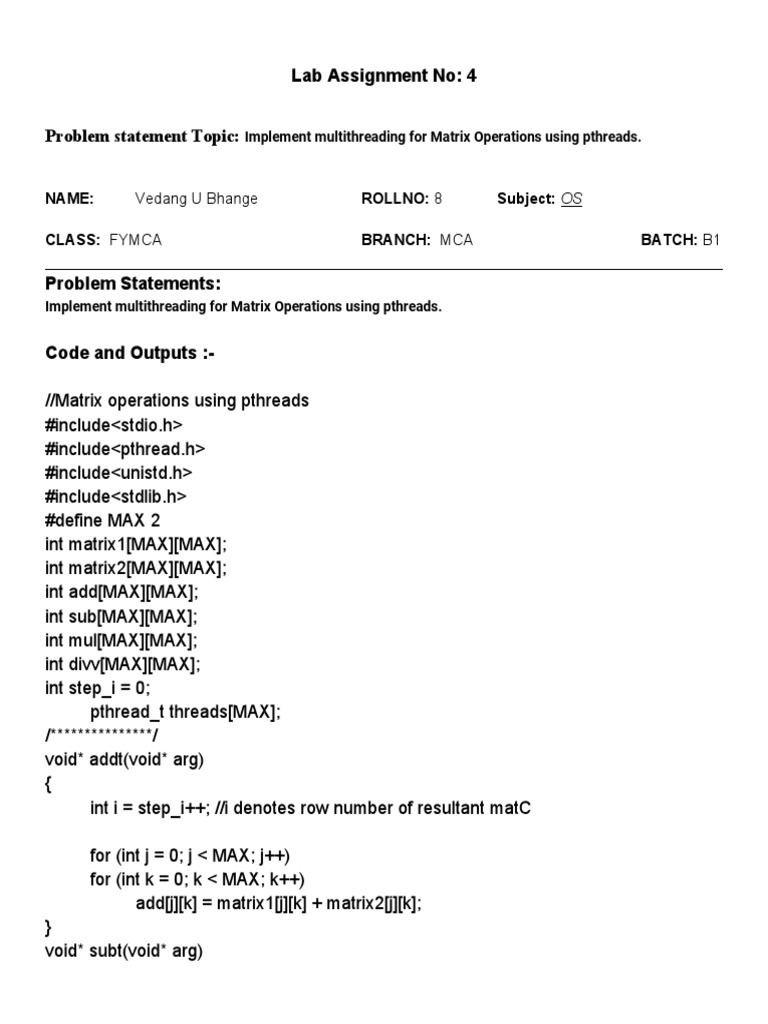 Lab Assignment No: 4

Problem statement Topic: Implement multithreading for Matrix Operations using pthreads.

NAME: Vedang U Bhange ROLLNO: 8 Subject: OS

CLASS: FYMCA BRANCH: MCA BATCH: B1

Problem Statements:
Implement multithreading for Matrix Operations using pthreads.

Code and Outputs :-

//Matrix operations using pthreads
#include<stdio.h>
#include<pthread.h>
#include<unistd.h>
#include<stdlib.h>
#define MAX 2
int matrix1[MAX][MAX];
int matrix2[MAX][MAX];
int add[MAX][MAX];
int sub[MAX][MAX];
int mul[MAX][MAX];
int divv[MAX][MAX];
int step_i = 0;
pthread_t threads[MAX];
/***************/
void* addt(void* arg)
{
int i = step_i++; //i denotes row number of resultant matC

for (int j = 0; j < MAX; j++)
for (int k = 0; k < MAX; k++)
add[j][k] = matrix1[j][k] + matrix2[j][k];
}
void* subt(void* arg)